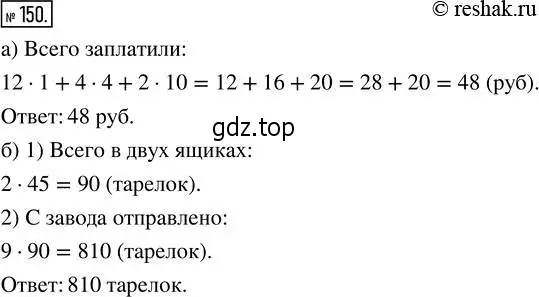 № 150. © reshak.ru

а) Всего заплатили:

$12 \cdot 1 + 4 \cdot 4 + 2 \cdot 10 = 12 + 16 + 20 = 28 + 20 = 48$ (руб).

Ответ: 48 руб.

gdz.top

б) 1) Всего в двух ящиках:

$2 \cdot 45 = 90$ (тарелок).

2) С завода отправлено:

$9 \cdot 90 = 810$ (тарелок).

Ответ: 810 тарелок.